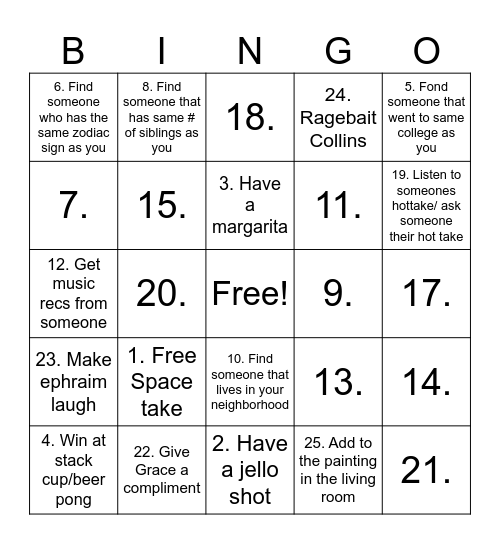 | B | I | N | G | O |
|---|---|---|---|---|
| 6. Find someone who has the same zodiac sign as you | 8. Find someone that has same # of siblings as you | 18. | 24. Ragebait Collins | 5. Fond someone that went to same college as you |
| 7. | 15. | 3. Have a margarita | 11. | 19. Listen to someones hottake/ ask someone their hot take |
| 12. Get music recs from someone | 20. | Free! | 9. | 17. |
| 23. Make ephraim laugh | 1. Free Space take | 10. Find someone that lives in your neighborhood | 13. | 14. |
| 4. Win at stack cup/beer pong | 22. Give Grace a compliment | 2. Have a jello shot | 25. Add to the painting in the living room | 21. |